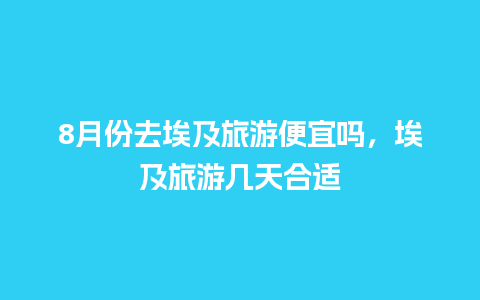 8月份去埃及旅游便宜吗，埃及旅游几天合适